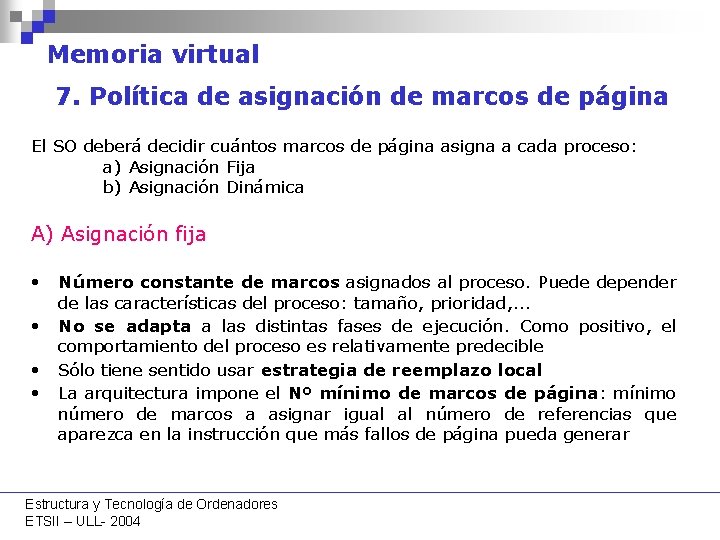 Memoria virtual

7. Política de asignación de marcos de página

El SO deberá decidir cuántos marcos de página asigna a cada proceso:
a) Asignación Fija
b) Asignación Dinámica

A) Asignación fija

• Número constante de marcos asignados al proceso. Puede depender de las características del proceso: tamaño, prioridad,...
• No se adapta a las distintas fases de ejecución. Como positivo, el comportamiento del proceso es relativamente predecible
• Sólo tiene sentido usar estrategia de reemplazo local
• La arquitectura impone el Nº mínimo de marcos de página: mínimo número de marcos a asignar igual al número de referencias que aparezca en la instrucción que más fallos de página pueda generar

Estructura y Tecnología de Ordenadores
ETSII – ULL- 2004